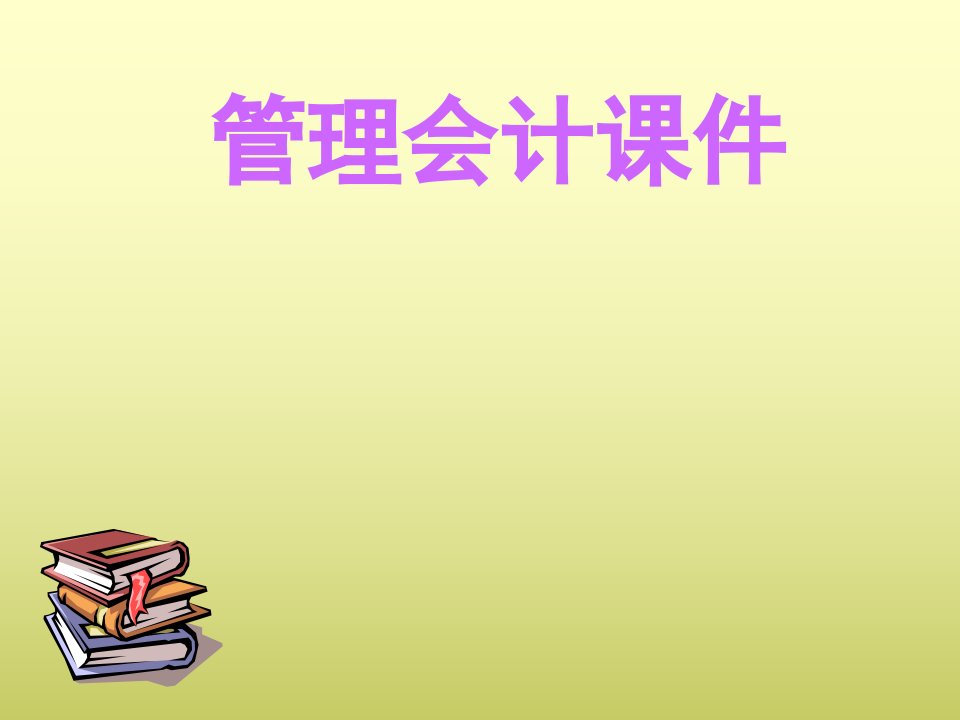 管理会计课件